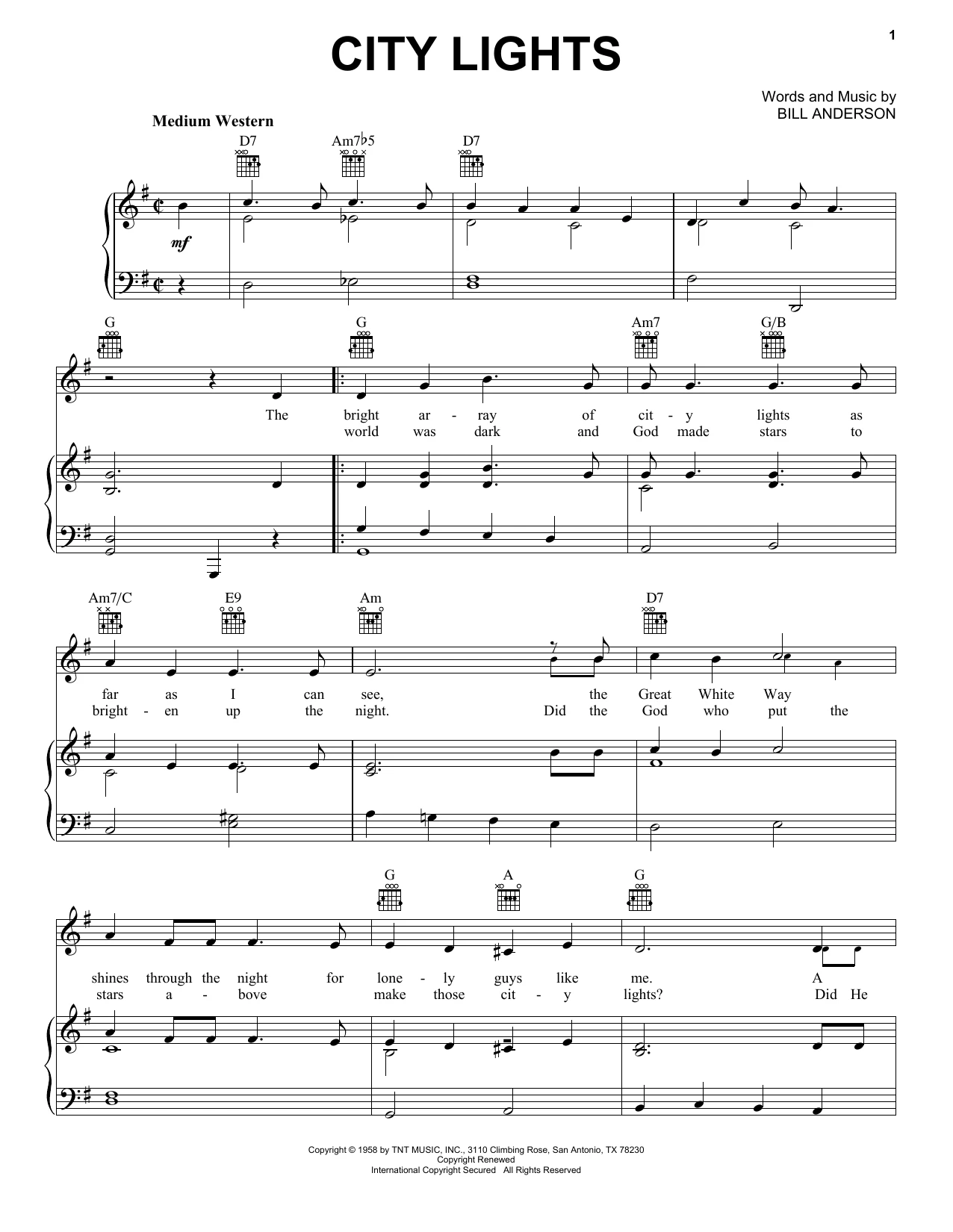 1

CITY LIGHTS

Words and Music by
BILL ANDERSON

Medium Western

D7 Am7♭5 D7

mf

G G Am7 G/B

The bright ar - ray of cit - y lights as
world was dark and God made stars to

Am7/C E9 Am D7

far as I can see, the Great White Way
bright - en up the night. Did the God who put the

G A G

shines through the night for lone - ly guys like me. A
stars a - bove make those cit - y lights? Did He

Copyright © 1958 by TNT MUSIC, INC., 3110 Climbing Rose, San Antonio, TX 78230
Copyright Renewed
International Copyright Secured All Rights Reserved